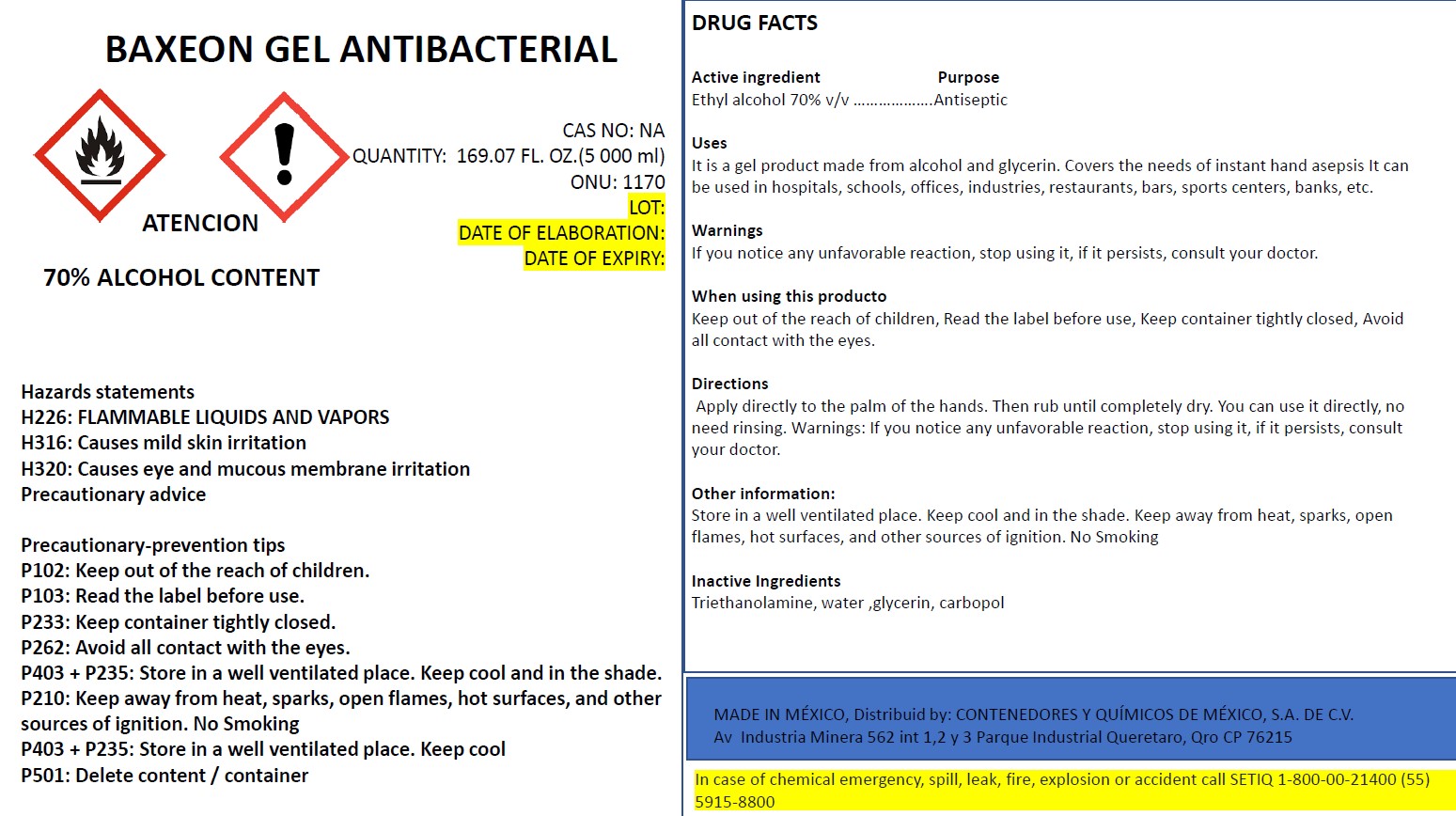 BAXEON GEL ANTIBACTERIAL

ATENCION

CAS NO: NA
QUANTITY: 169.07 FL. OZ.(5 000 ml)
ONU: 1170
LOT:
DATE OF ELABORATION:
DATE OF EXPIRY:

70% ALCOHOL CONTENT

Hazards statements
H226: FLAMMABLE LIQUIDS AND VAPORS
H316: Causes mild skin irritation
H320: Causes eye and mucous membrane irritation
Precautionary advice

Precautionary-prevention tips
P102: Keep out of the reach of children.
P103: Read the label before use.
P233: Keep container tightly closed.
P262: Avoid all contact with the eyes.
P403 + P235: Store in a well ventilated place. Keep cool and in the shade.
P210: Keep away from heat, sparks, open flames, hot surfaces, and other sources of ignition. No Smoking
P403 + P235: Store in a well ventilated place. Keep cool
P501: Delete content / container

DRUG FACTS

Active ingredient Purpose
Ethyl alcohol 70% v/v ..................Antiseptic

Uses
It is a gel product made from alcohol and glycerin. Covers the needs of instant hand asepsis It can be used in hospitals, schools, offices, industries, restaurants, bars, sports centers, banks, etc.

Warnings
If you notice any unfavorable reaction, stop using it, if it persists, consult your doctor.

When using this producto
Keep out of the reach of children, Read the label before use, Keep container tightly closed, Avoid all contact with the eyes.

Directions
Apply directly to the palm of the hands. Then rub until completely dry. You can use it directly, no need rinsing. Warnings: If you notice any unfavorable reaction, stop using it, if it persists, consult your doctor.

Other information:
Store in a well ventilated place. Keep cool and in the shade. Keep away from heat, sparks, open flames, hot surfaces, and other sources of ignition. No Smoking

Inactive Ingredients
Triethanolamine, water ,glycerin, carbopol

MADE IN MÉXICO, Distribuid by: CONTENEDORES Y QUÍMICOS DE MÉXICO, S.A. DE C.V.
Av Industria Minera 562 int 1,2 y 3 Parque Industrial Queretaro, Qro CP 76215

In case of chemical emergency, spill, leak, fire, explosion or accident call SETIQ 1-800-00-21400 (55) 5915-8800